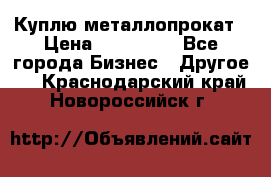 Куплю металлопрокат Цена Все города Бизнес Другое Краснодарский край Новороссийск г

http://Объявлений.сайт